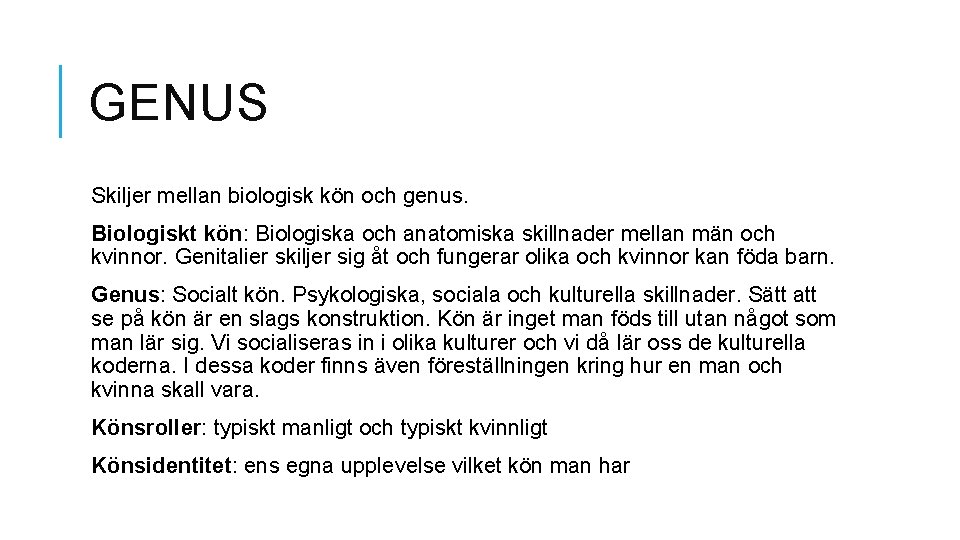 GENUS

Skiljer mellan biologisk kön och genus.

Biologiskt kön: Biologiska och anatomiska skillnader mellan män och kvinnor. Genitalier skiljer sig åt och fungerar olika och kvinnor kan föda barn.

Genus: Socialt kön. Psykologiska, sociala och kulturella skillnader. Sätt att se på kön är en slags konstruktion. Kön är inget man föds till utan något som man lär sig. Vi socialiseras in i olika kulturer och vi då lär oss de kulturella koderna. I dessa koder finns även föreställningen kring hur en man och kvinna skall vara.

Könsroller: typiskt manligt och typiskt kvinnligt

Könsidentitet: ens egna upplevelse vilket kön man har